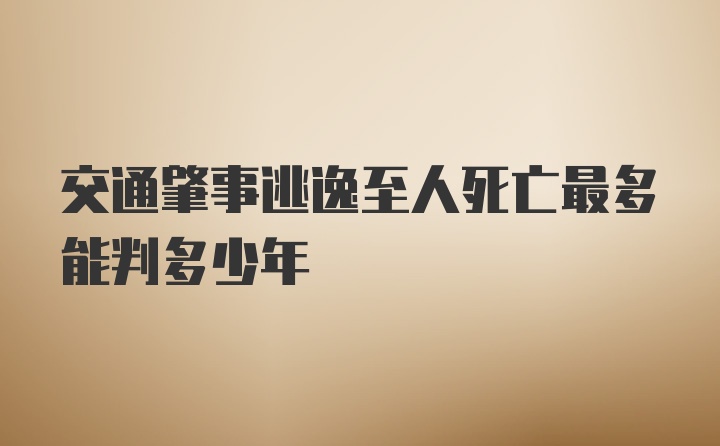 交通肇事逃逸至人死亡最多能判多少年